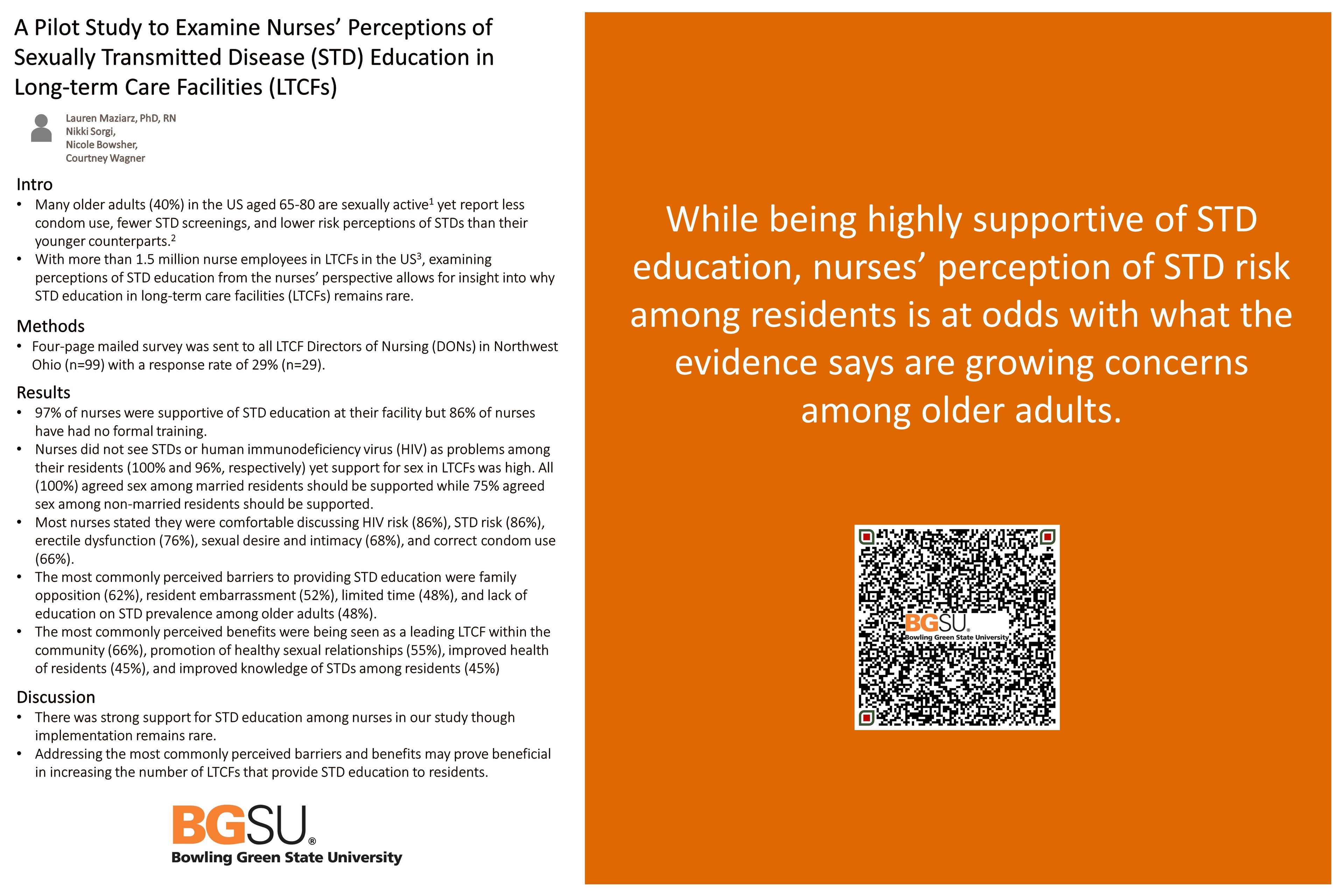 A Pilot Study to Examine Nurses' Perceptions of Sexually Transmitted Disease (STD) Education in Long-term Care Facilities (LTCFs)

Lauren Maziarz, PhD, RN
Nikki Sorgi,
Nicole Bowsher,
Courtney Wagner

Intro
• Many older adults (40%) in the US aged 65-80 are sexually active$^{1}$ yet report less condom use, fewer STD screenings, and lower risk perceptions of STDs than their younger counterparts.$^{2}$
• With more than 1.5 million nurse employees in LTCFs in the US$^{3}$, examining perceptions of STD education from the nurses' perspective allows for insight into why STD education in long-term care facilities (LTCFs) remains rare.

Methods
• Four-page mailed survey was sent to all LTCF Directors of Nursing (DONs) in Northwest Ohio (n=99) with a response rate of 29% (n=29).

Results
• 97% of nurses were supportive of STD education at their facility but 86% of nurses have had no formal training.
• Nurses did not see STDs or human immunodeficiency virus (HIV) as problems among their residents (100% and 96%, respectively) yet support for sex in LTCFs was high. All (100%) agreed sex among married residents should be supported while 75% agreed sex among non-married residents should be supported.
• Most nurses stated they were comfortable discussing HIV risk (86%), STD risk (86%), erectile dysfunction (76%), sexual desire and intimacy (68%), and correct condom use (66%).
• The most commonly perceived barriers to providing STD education were family opposition (62%), resident embarrassment (52%), limited time (48%), and lack of education on STD prevalence among older adults (48%).
• The most commonly perceived benefits were being seen as a leading LTCF within the community (66%), promotion of healthy sexual relationships (55%), improved health of residents (45%), and improved knowledge of STDs among residents (45%)

Discussion
• There was strong support for STD education among nurses in our study though implementation remains rare.
• Addressing the most commonly perceived barriers and benefits may prove beneficial in increasing the number of LTCFs that provide STD education to residents.

BGSU®
Bowling Green State University

While being highly supportive of STD education, nurses' perception of STD risk among residents is at odds with what the evidence says are growing concerns among older adults.

BGSU
Bowling Green State University